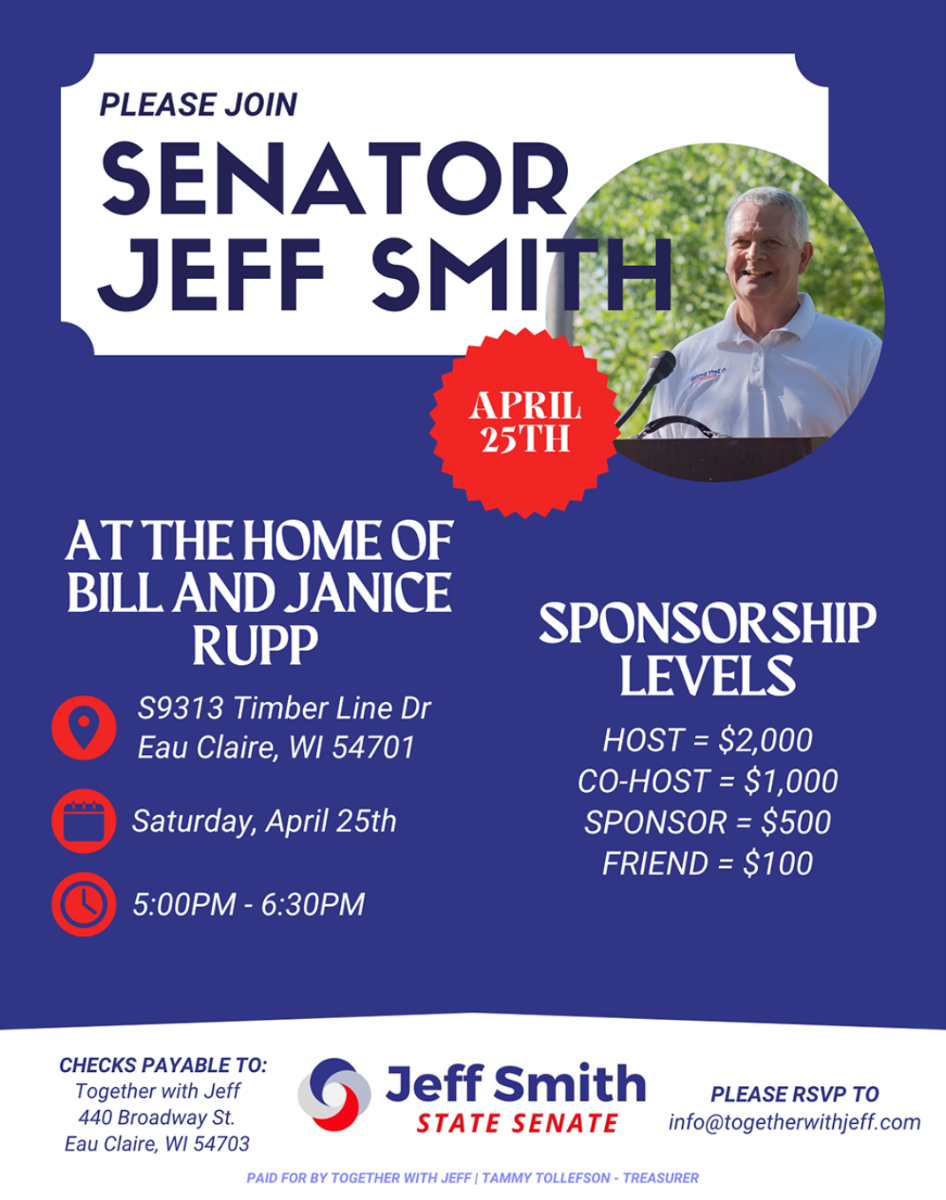 PLEASE JOIN

SENATOR JEFF SMITH

APRIL 25TH

AT THE HOME OF BILL AND JANICE RUPP

S9313 Timber Line Dr
Eau Claire, WI 54701

Saturday, April 25th

5:00PM - 6:30PM

SPONSORSHIP LEVELS

HOST = $2,000
CO-HOST = $1,000
SPONSOR = $500
FRIEND = $100

CHECKS PAYABLE TO:
Together with Jeff
440 Broadway St.
Eau Claire, WI 54703

Jeff Smith
STATE SENATE

PLEASE RSVP TO
info@togetherwithjeff.com

PAID FOR BY TOGETHER WITH JEFF | TAMMY TOLLEFSON - TREASURER